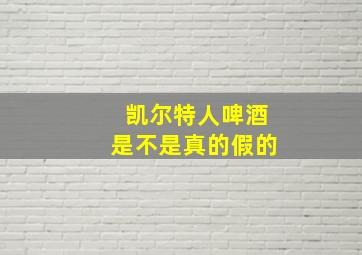 凯尔特人啤酒
是不是真的假的